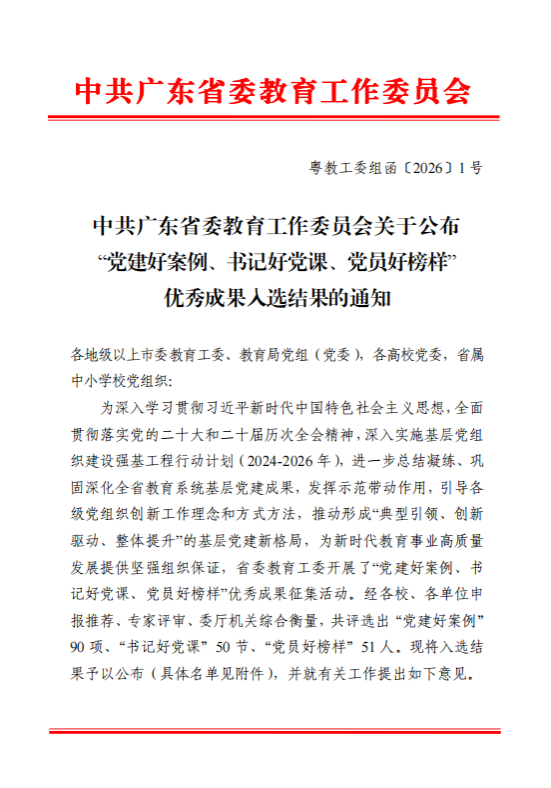 中共广东省委教育工作委员会

粤教工委组函〔2026〕1号

中共广东省委教育工作委员会关于公布“党建好案例、书记好党课、党员好榜样”优秀成果入选结果的通知

各地级以上市委教育工委、教育局党组（党委），各高校党委，省属中小学校党组织：

为深入学习贯彻习近平新时代中国特色社会主义思想，全面贯彻落实党的二十大和二十届历次全会精神，深入实施基层党组织建设强基工程行动计划（2024-2026年），进一步总结凝练、巩固深化全省教育系统基层党建成果，发挥示范带动作用，引导各级党组织创新工作理念和方式方法，推动形成“典型引领、创新驱动、整体提升”的基层党建新格局，为新时代教育事业高质量发展提供坚强组织保证，省委教育工委开展了“党建好案例、书记好党课、党员好榜样”优秀成果征集活动。经各校、各单位申报推荐、专家评审、委厅机关综合衡量，共评选出“党建好案例”90项、“书记好党课”50节、“党员好榜样”51人。现将入选结果予以公布（具体名单见附件），并就有关工作提出如下意见。